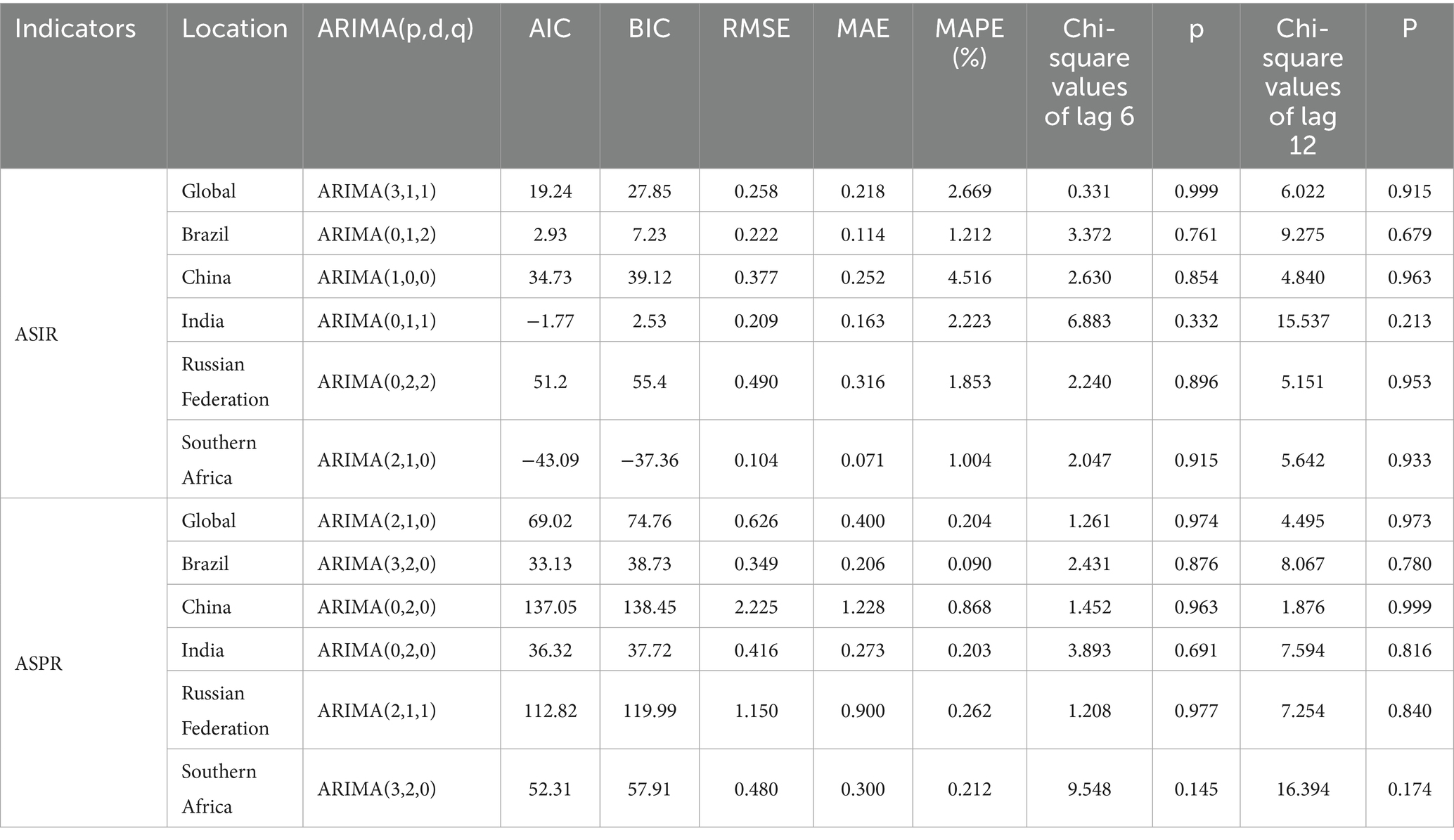 | Indicators | Location | ARIMA(p,d,q) | AIC | BIC | RMSE | MAE | MAPE (%) | Chi-square values of lag 6 | p | Chi-square values of lag 12 | P |
|---|---|---|---|---|---|---|---|---|---|---|---|
| ASIR | Global | ARIMA(3,1,1) | 19.24 | 27.85 | 0.258 | 0.218 | 2.669 | 0.331 | 0.999 | 6.022 | 0.915 |
| | Brazil | ARIMA(0,1,2) | 2.93 | 7.23 | 0.222 | 0.114 | 1.212 | 3.372 | 0.761 | 9.275 | 0.679 |
| | China | ARIMA(1,0,0) | 34.73 | 39.12 | 0.377 | 0.252 | 4.516 | 2.630 | 0.854 | 4.840 | 0.963 |
| | India | ARIMA(0,1,1) | −1.77 | 2.53 | 0.209 | 0.163 | 2.223 | 6.883 | 0.332 | 15.537 | 0.213 |
| | Russian Federation | ARIMA(0,2,2) | 51.2 | 55.4 | 0.490 | 0.316 | 1.853 | 2.240 | 0.896 | 5.151 | 0.953 |
| | Southern Africa | ARIMA(2,1,0) | −43.09 | −37.36 | 0.104 | 0.071 | 1.004 | 2.047 | 0.915 | 5.642 | 0.933 |
| ASPR | Global | ARIMA(2,1,0) | 69.02 | 74.76 | 0.626 | 0.400 | 0.204 | 1.261 | 0.974 | 4.495 | 0.973 |
| | Brazil | ARIMA(3,2,0) | 33.13 | 38.73 | 0.349 | 0.206 | 0.090 | 2.431 | 0.876 | 8.067 | 0.780 |
| | China | ARIMA(0,2,0) | 137.05 | 138.45 | 2.225 | 1.228 | 0.868 | 1.452 | 0.963 | 1.876 | 0.999 |
| | India | ARIMA(0,2,0) | 36.32 | 37.72 | 0.416 | 0.273 | 0.203 | 3.893 | 0.691 | 7.594 | 0.816 |
| | Russian Federation | ARIMA(2,1,1) | 112.82 | 119.99 | 1.150 | 0.900 | 0.262 | 1.208 | 0.977 | 7.254 | 0.840 |
| | Southern Africa | ARIMA(3,2,0) | 52.31 | 57.91 | 0.480 | 0.300 | 0.212 | 9.548 | 0.145 | 16.394 | 0.174 |